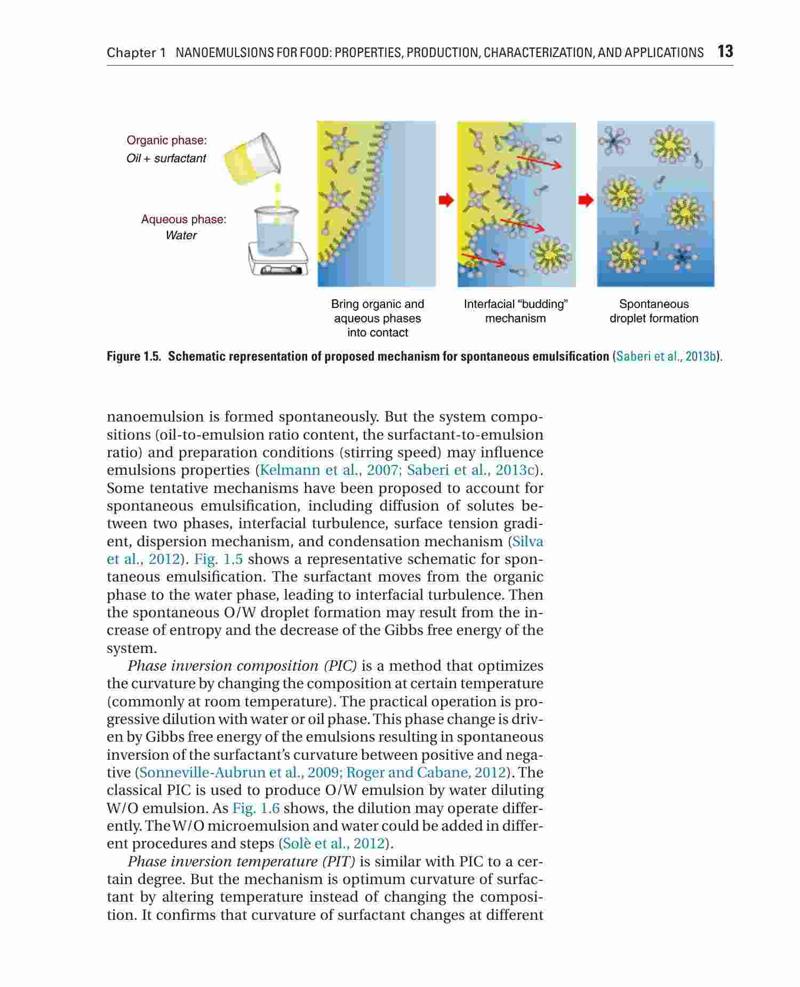 Chapter 1 NANOEMULSIONS FOR FOOD: PROPERTIES, PRODUCTION, CHARACTERIZATION, AND APPLICATIONS 13

Organic phase:
Oil + surfactant

Aqueous phase:
Water

Bring organic and aqueous phases into contact

Interfacial "budding" mechanism

Spontaneous droplet formation

Figure 1.5. Schematic representation of proposed mechanism for spontaneous emulsification (Saberi et al., 2013b).

nanoemulsion is formed spontaneously. But the system compositions (oil-to-emulsion ratio content, the surfactant-to-emulsion ratio) and preparation conditions (stirring speed) may influence emulsions properties (Kelmann et al., 2007; Saberi et al., 2013c). Some tentative mechanisms have been proposed to account for spontaneous emulsification, including diffusion of solutes between two phases, interfacial turbulence, surface tension gradient, dispersion mechanism, and condensation mechanism (Silva et al., 2012). Fig. 1.5 shows a representative schematic for spontaneous emulsification. The surfactant moves from the organic phase to the water phase, leading to interfacial turbulence. Then the spontaneous O/W droplet formation may result from the increase of entropy and the decrease of the Gibbs free energy of the system.

Phase inversion composition (PIC) is a method that optimizes the curvature by changing the composition at certain temperature (commonly at room temperature). The practical operation is progressive dilution with water or oil phase. This phase change is driven by Gibbs free energy of the emulsions resulting in spontaneous inversion of the surfactant's curvature between positive and negative (Sonneville-Aubrun et al., 2009; Roger and Cabane, 2012). The classical PIC is used to produce O/W emulsion by water diluting W/O emulsion. As Fig. 1.6 shows, the dilution may operate differently. The W/O microemulsion and water could be added in different procedures and steps (Solè et al., 2012).

Phase inversion temperature (PIT) is similar with PIC to a certain degree. But the mechanism is optimum curvature of surfactant by altering temperature instead of changing the composition. It confirms that curvature of surfactant changes at different